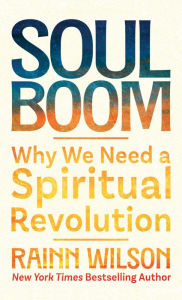 SOUL BOOM

Why We Need a Spiritual Revolution

RAINN WILSON
New York Times Bestselling Author